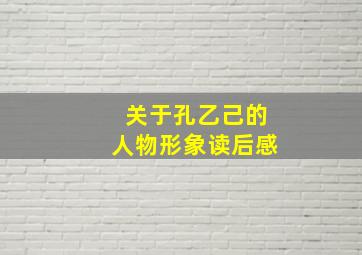 关于孔乙己的
人物形象读后感